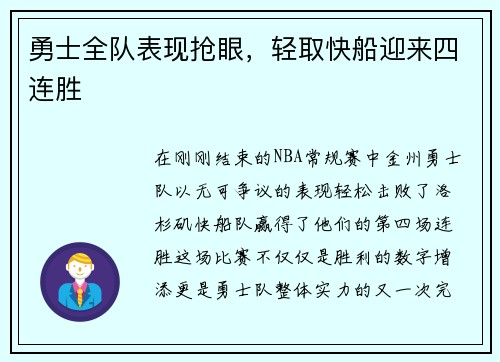 勇士全队表现抢眼，轻取快船迎来四连胜

在刚刚结束的NBA常规赛中金州勇士队以无可争议的表现轻松击败了洛杉矶快船队赢得了他们的第四场连胜这场比赛不仅仅是胜利的数字增添更是勇士队整体实力的又一次完